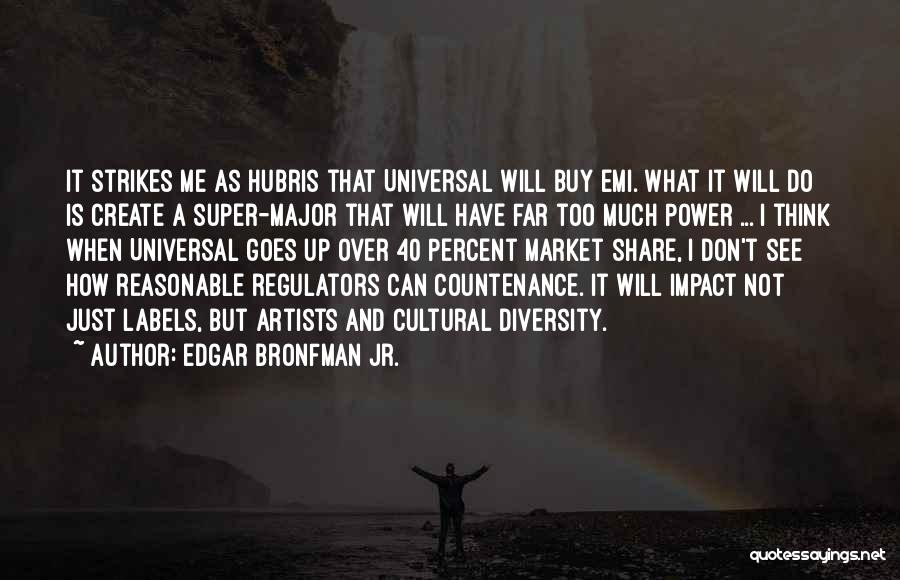 IT STRIKES ME AS HUBRIS THAT UNIVERSAL WILL BUY EMI. WHAT IT WILL DO IS CREATE A SUPER-MAJOR THAT WILL HAVE FAR TOO MUCH POWER ... I THINK WHEN UNIVERSAL GOES UP OVER 40 PERCENT MARKET SHARE, I DON'T SEE HOW REASONABLE REGULATORS CAN COUNTENANCE. IT WILL IMPACT NOT JUST LABELS, BUT ARTISTS AND CULTURAL DIVERSITY.
~ AUTHOR: EDGAR BRONFMAN JR.

quotessayings.net